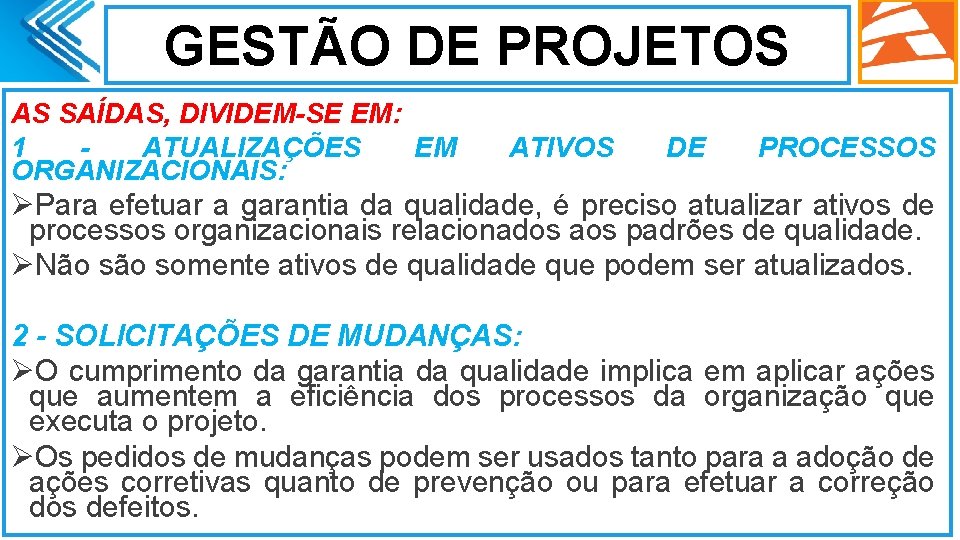 GESTÃO DE PROJETOS

AS SAÍDAS, DIVIDEM-SE EM:

1 - ATUALIZAÇÕES EM ATIVOS DE PROCESSOS ORGANIZACIONAIS:

➢Para efetuar a garantia da qualidade, é preciso atualizar ativos de processos organizacionais relacionados aos padrões de qualidade.

➢Não são somente ativos de qualidade que podem ser atualizados.

2 - SOLICITAÇÕES DE MUDANÇAS:

➢O cumprimento da garantia da qualidade implica em aplicar ações que aumentem a eficiência dos processos da organização que executa o projeto.

➢Os pedidos de mudanças podem ser usados tanto para a adoção de ações corretivas quanto de prevenção ou para efetuar a correção dos defeitos.